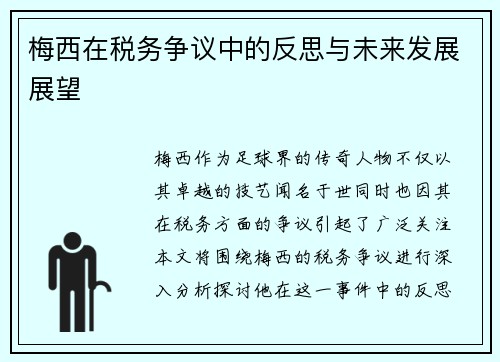 梅西在税务争议中的反思与未来发展展望

梅西作为足球界的传奇人物不仅以其卓越的技艺闻名于世同时也因其在税务方面的争议引起了广泛关注本文将围绕梅西的税务争议进行深入分析探讨他在这一事件中的反思